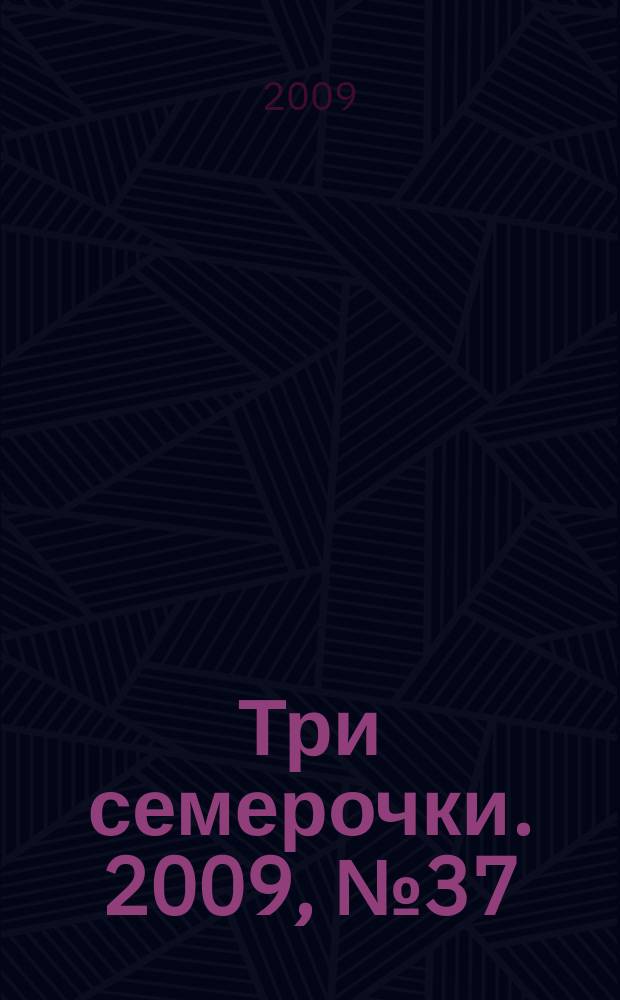 2009

Три семерочки. 2009, №37